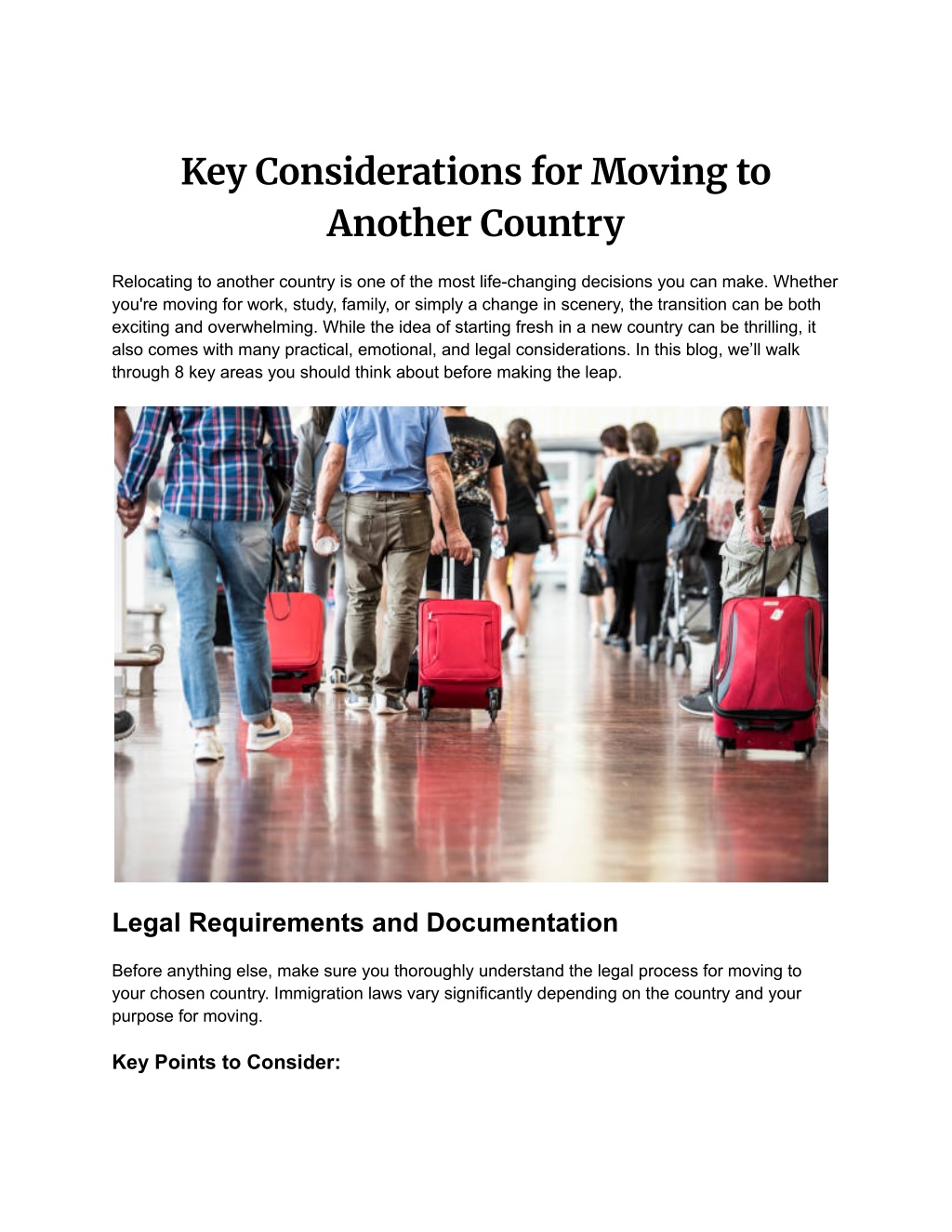 Key Considerations for Moving to Another Country

Relocating to another country is one of the most life-changing decisions you can make. Whether you're moving for work, study, family, or simply a change in scenery, the transition can be both exciting and overwhelming. While the idea of starting fresh in a new country can be thrilling, it also comes with many practical, emotional, and legal considerations. In this blog, we'll walk through 8 key areas you should think about before making the leap.

Legal Requirements and Documentation

Before anything else, make sure you thoroughly understand the legal process for moving to your chosen country. Immigration laws vary significantly depending on the country and your purpose for moving.

Key Points to Consider: